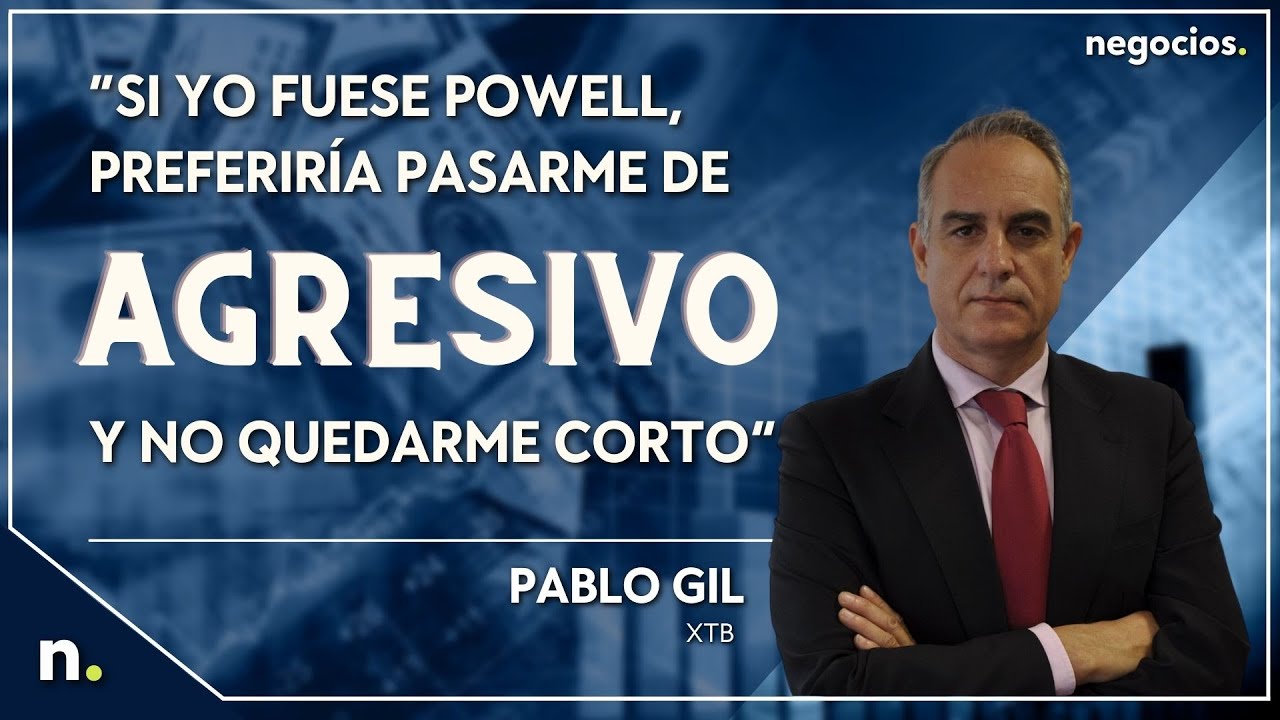 negocios.

”SI YO FUESE POWELL, PREFERIRÍA PASARME DE AGRESIVO Y NO QUEDARME CORTO“

PABLO GIL
XTB

n.